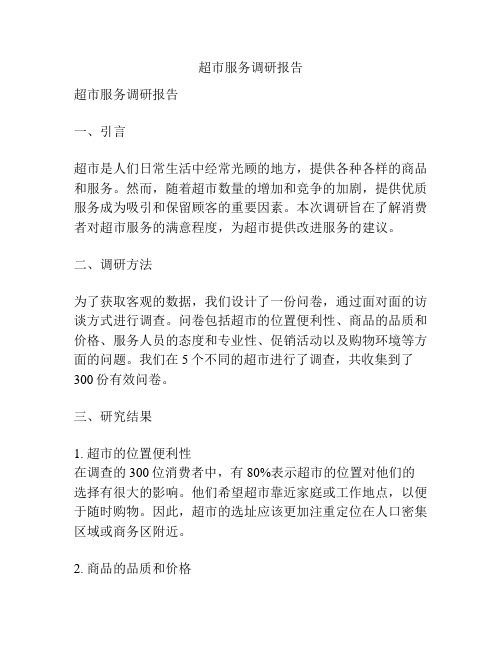 超市服务调研报告

超市服务调研报告

一、引言

超市是人们日常生活中经常光顾的地方，提供各种各样的商品和服务。然而，随着超市数量的增加和竞争的加剧，提供优质服务成为吸引和保留顾客的重要因素。本次调研旨在了解消费者对超市服务的满意程度，为超市提供改进服务的建议。

二、调研方法

为了获取客观的数据，我们设计了一份问卷，通过面对面的访谈方式进行调查。问卷包括超市的位置便利性、商品的品质和价格、服务人员的态度和专业性、促销活动以及购物环境等方面的问题。我们在 5 个不同的超市进行了调查，共收集到了 300 份有效问卷。

三、研究结果

1. 超市的位置便利性
在调查的 300 位消费者中，有 80%表示超市的位置对他们的选择有很大的影响。他们希望超市靠近家庭或工作地点，以便于随时购物。因此，超市的选址应该更加注重定位在人口密集区域或商务区附近。

2. 商品的品质和价格